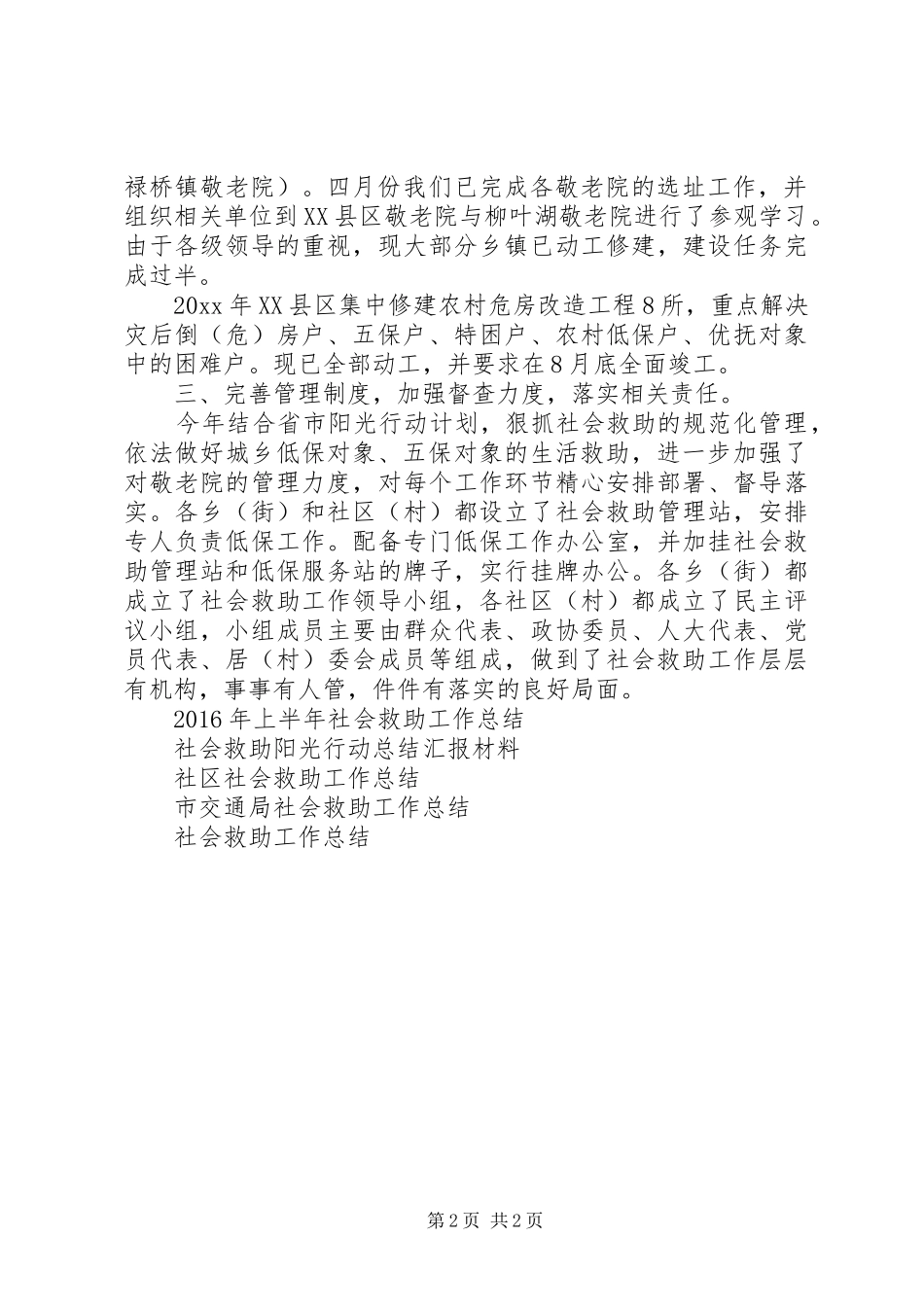 禄桥镇敬老院）。四月份我们已完成各敬老院的选址工作，并组织相关单位到XX县区敬老院与柳叶湖敬老院进行了参观学习。由于各级领导的重视，现大部分乡镇已动工修建，建设任务完成过半。

20xx年XX县区集中修建农村危房改造工程8所，重点解决灾后倒（危）房户、五保户、特困户、农村低保户、优抚对象中的困难户。现已全部动工，并要求在8月底全面竣工。

三、完善管理制度，加强督查力度，落实相关责任。

今年结合省市阳光行动计划，狠抓社会救助的规范化管理，依法做好城乡低保对象、五保对象的生活救助，进一步加强了对敬老院的管理力度，对每个工作环节精心安排部署、督导落实。各乡（街）和社区（村）都设立了社会救助管理站，安排专人负责低保工作。配备专门低保工作办公室，并加挂社会救助管理站和低保服务站的牌子，实行挂牌办公。各乡（街）都成立了社会救助工作领导小组，各社区（村）都成立了民主评议小组，小组成员主要由群众代表、政协委员、人大代表、党员代表、居（村）委会成员等组成，做到了社会救助工作层层有机构，事事有人管，件件有落实的良好局面。

2016年上半年社会救助工作总结

社会救助阳光行动总结汇报材料

社区社会救助工作总结

市交通局社会救助工作总结

社会救助工作总结

第2页 共2页